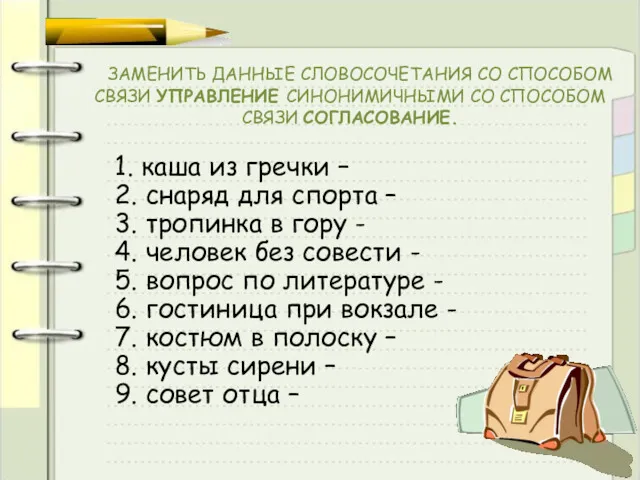 ЗАМЕНИТЬ ДАННЫЕ СЛОВОСОЧЕТАНИЯ СО СПОСОБОМ СВЯЗИ УПРАВЛЕНИЕ СИНОНИМИЧНЫМИ СО СПОСОБОМ СВЯЗИ СОГЛАСОВАНИЕ.

1. каша из гречки –
2. снаряд для спорта –
3. тропинка в гору -
4. человек без совести -
5. вопрос по литературе -
6. гостиница при вокзале -
7. костюм в полоску –
8. кусты сирени –
9. совет отца –